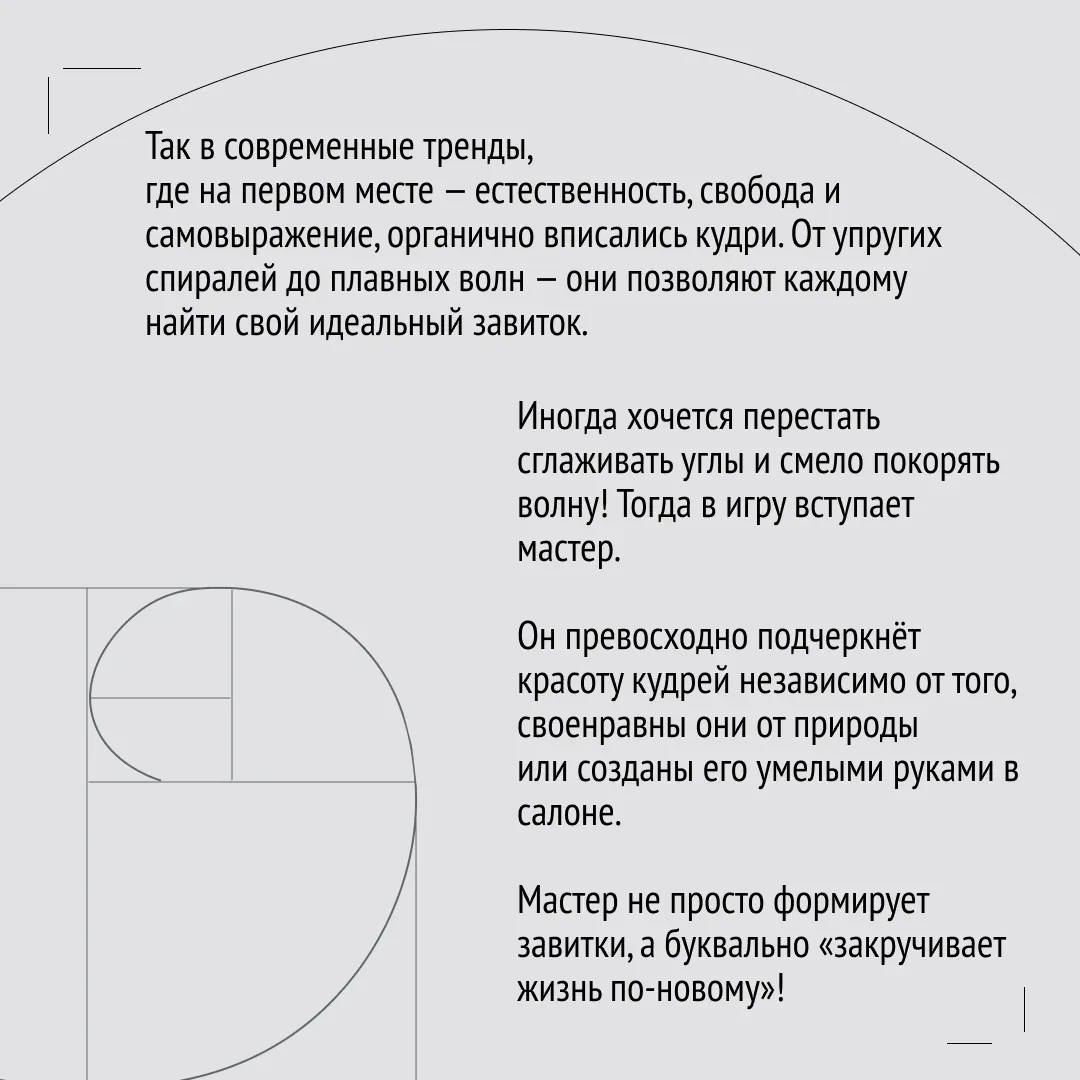 Так в современные тренды, где на первом месте — естественность, свобода и самовыражение, органично вписались кудри. От упругих спиралей до плавных волн — они позволяют каждому найти свой идеальный завиток.

Иногда хочется перестать сглаживать углы и смело покорять волну! Тогда в игру вступает мастер.

Он превосходно подчеркнёт красоту кудрей независимо от того, своенравны они от природы или созданы его умелыми руками в салоне.

Мастер не просто формирует завитки, а буквально «закручивает жизнь по-новому»!